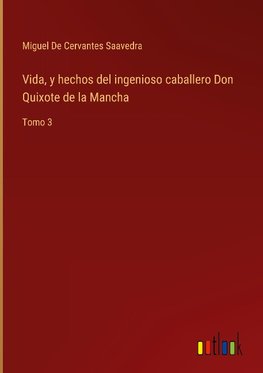 Miguel De Cervantes Saavedra

Vida, y hechos del ingenioso caballero Don Quixote de la Mancha

Tomo 3

outlook